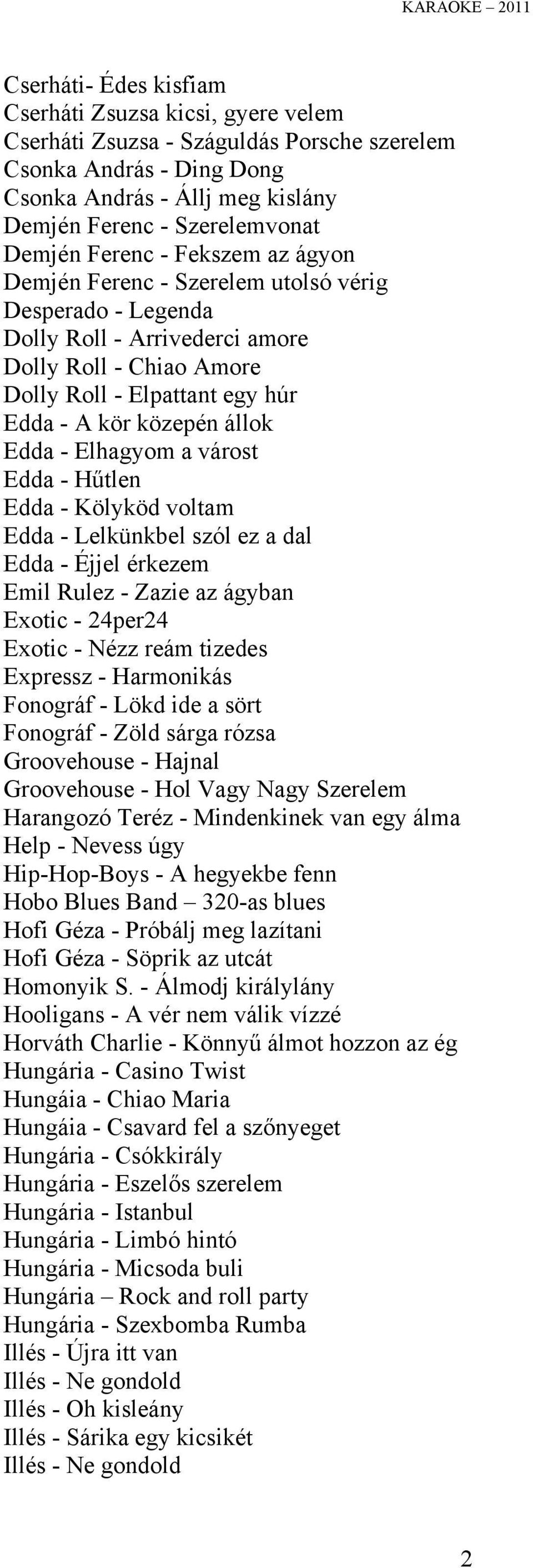 KARAOKE – 2011

Cserháti- Édes kisfiam
Cserháti Zsuzsa kicsi, gyere velem
Cserháti Zsuzsa - Száguldás Porsche szerelem
Csonka András - Ding Dong
Csonka András - Állj meg kislány
Demjén Ferenc - Szerelemvonat
Demjén Ferenc - Fekszem az ágyon
Demjén Ferenc - Szerelem utolsó vérig
Desperado - Legenda
Dolly Roll - Arrivederci amore
Dolly Roll - Chiao Amore
Dolly Roll - Elpattant egy húr
Edda - A kör közepén állok
Edda - Elhagyom a várost
Edda - Hűtlen
Edda - Kölyköd voltam
Edda - Lelkünkbel szól ez a dal
Edda - Éjjel érkezem
Emil Rulez - Zazie az ágyban
Exotic - 24per24
Exotic - Nézz reám tizedes
Expressz - Harmonikás
Fonográf - Lökd ide a sört
Fonográf - Zöld sárga rózsa
Groovehouse - Hajnal
Groovehouse - Hol Vagy Nagy Szerelem
Harangozó Teréz - Mindenkinek van egy álma
Help - Nevess úgy
Hip-Hop-Boys - A hegyekbe fenn
Hobo Blues Band – 320-as blues
Hofi Géza - Próbálj meg lazítani
Hofi Géza - Söprik az utcát
Homonyik S. - Álmodj királylány
Hooligans - A vér nem válik vízzé
Horváth Charlie - Könnyű álmot hozzon az ég
Hungária - Casino Twist
Hungáia - Chiao Maria
Hungáia - Csavard fel a szőnyeget
Hungária - Csókkirály
Hungária - Eszelős szerelem
Hungária - Istanbul
Hungária - Limbó hintó
Hungária - Micsoda buli
Hungária – Rock and roll party
Hungária - Szexbomba Rumba
Illés - Újra itt van
Illés - Ne gondold
Illés - Oh kisleány
Illés - Sárika egy kicsikét
Illés - Ne gondold

2